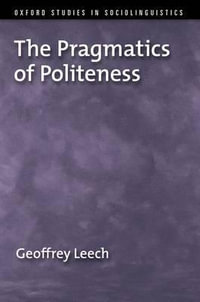 OXFORD STUDIES IN SOCIOLINGUISTICS

The Pragmatics of Politeness

Geoffrey Leech